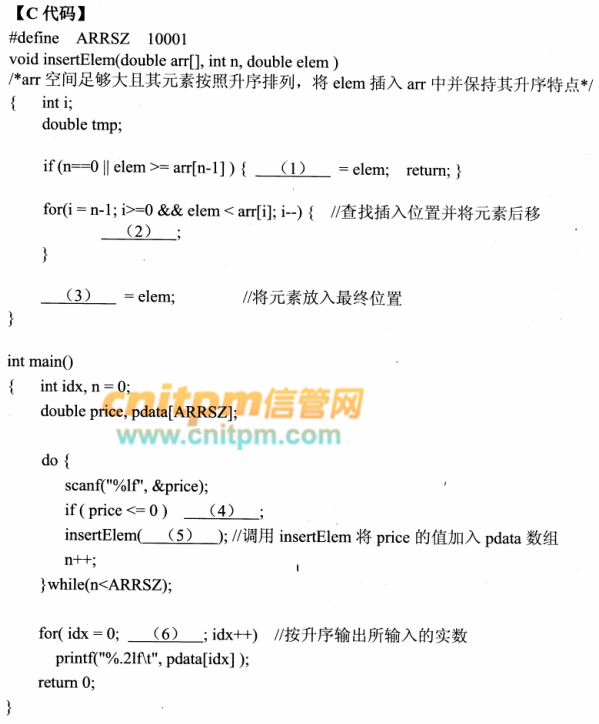 【C代码】
#define ARRSZ 10001
void insertElem(double arr[], int n, double elem )
/*arr空间足够大且其元素按照升序排列，将elem插入arr中并保持其升序特点*/
{ int i;
double tmp;

if (n==0 || elem >= arr[n-1] ) { ____(1)____ = elem; return; }

for(i = n-1; i>=0 && elem < arr[i]; i--) { //查找插入位置并将元素后移
____(2)____;
}

____(3)____ = elem; //将元素放入最终位置
}

int main()
{ int idx, n = 0;
double price, pdata[ARRSZ];

do {
scanf("%lf", &price);
if ( price <= 0 ) ____(4)____;
insertElem(____(5)____); //调用insertElem将price的值加入pdata数组
n++;
}while(n<ARRSZ);

for( idx = 0; ____(6)____; idx++) //按升序输出所输入的实数
printf("%.2lf\t", pdata[idx] );
return 0;
}

cnitpm信管网
www.cnitpm.com